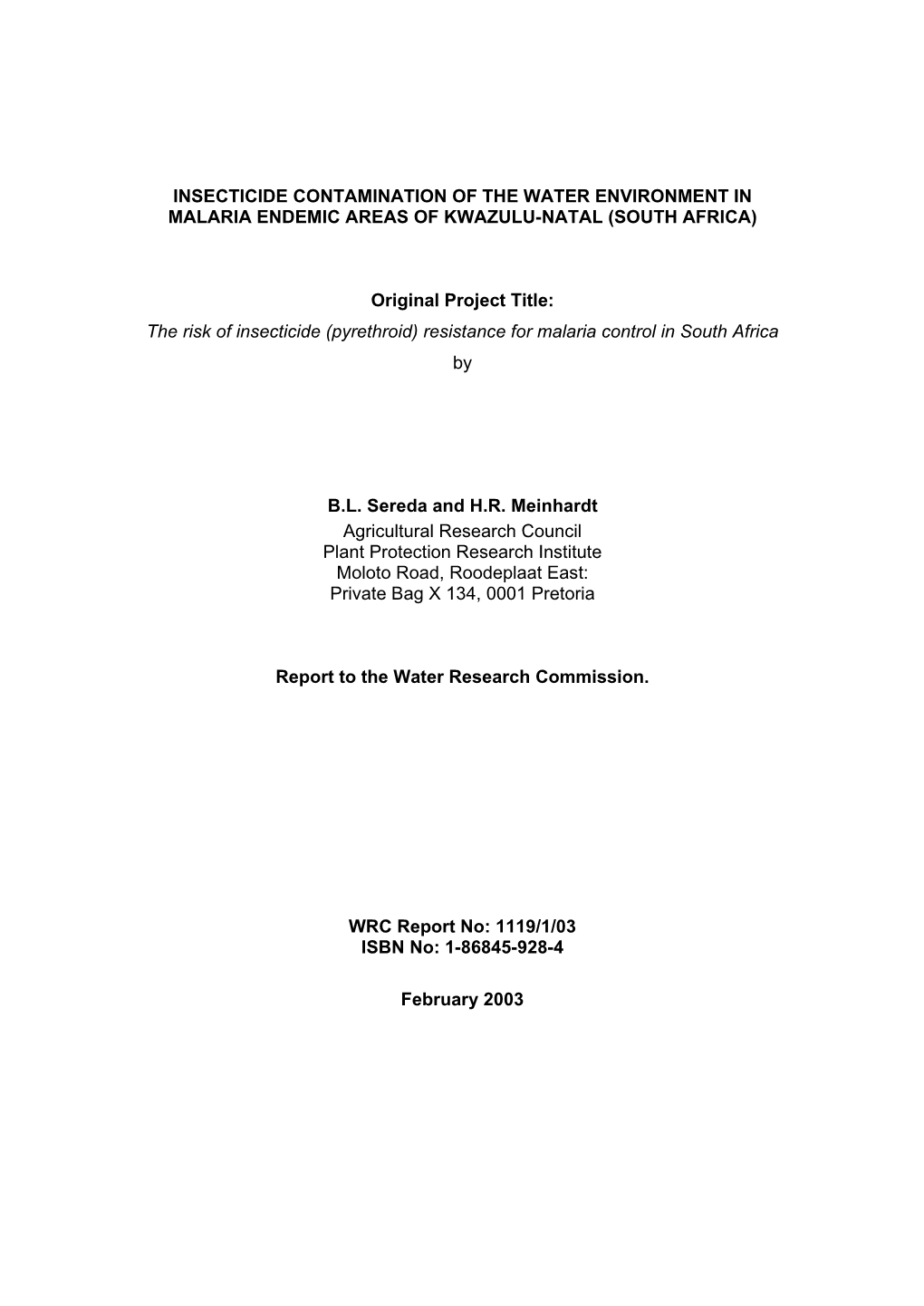 INSECTICIDE CONTAMINATION OF THE WATER ENVIRONMENT IN MALARIA ENDEMIC AREAS OF KWAZULU-NATAL (SOUTH AFRICA)

Original Project Title:
The risk of insecticide (pyrethroid) resistance for malaria control in South Africa
by

B.L. Sereda and H.R. Meinhardt
Agricultural Research Council
Plant Protection Research Institute
Moloto Road, Roodeplaat East:
Private Bag X 134, 0001 Pretoria

Report to the Water Research Commission.

WRC Report No: 1119/1/03
ISBN No: 1-86845-928-4

February 2003